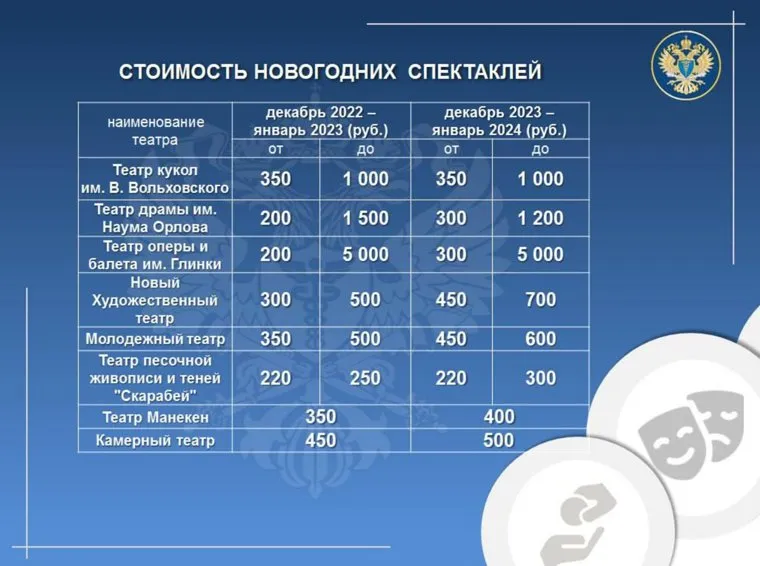 СТОИМОСТЬ НОВОГОДНИХ СПЕКТАКЛЕЙ

| наименование театра | декабрь 2022 – январь 2023 (руб.) | | декабрь 2023 – январь 2024 (руб.) | |
|---|---|---|---|---|
| | от | до | от | до |
| Театр кукол им. В. Вольховского | 350 | 1 000 | 350 | 1 000 |
| Театр драмы им. Наума Орлова | 200 | 1 500 | 300 | 1 200 |
| Театр оперы и балета им. Глинки | 200 | 5 000 | 300 | 5 000 |
| Новый Художественный театр | 300 | 500 | 450 | 700 |
| Молодежный театр | 350 | 500 | 450 | 600 |
| Театр песочной живописи и теней "Скарабей" | 220 | 250 | 220 | 300 |
| Театр Манекен | 350 | | 400 | |
| Камерный театр | 450 | | 500 | |